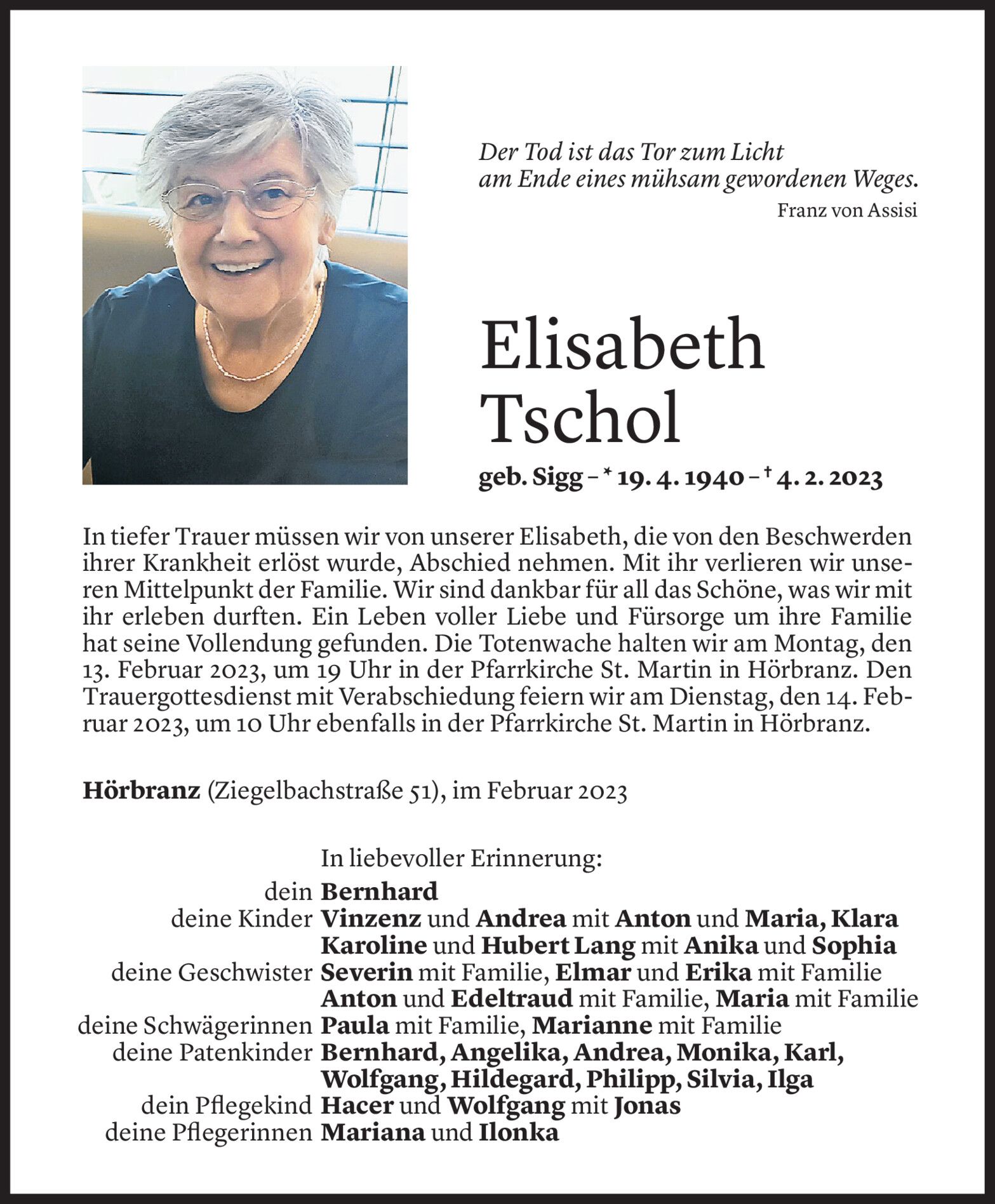 Der Tod ist das Tor zum Licht
am Ende eines mühsam gewordenen Weges.
Franz von Assisi

Elisabeth
Tschol

geb. Sigg – * 19. 4. 1940 – † 4. 2. 2023

In tiefer Trauer müssen wir von unserer Elisabeth, die von den Beschwerden ihrer Krankheit erlöst wurde, Abschied nehmen. Mit ihr verlieren wir unseren Mittelpunkt der Familie. Wir sind dankbar für all das Schöne, was wir mit ihr erleben durften. Ein Leben voller Liebe und Fürsorge um ihre Familie hat seine Vollendung gefunden. Die Totenwache halten wir am Montag, den 13. Februar 2023, um 19 Uhr in der Pfarrkirche St. Martin in Hörbranz. Den Trauergottesdienst mit Verabschiedung feiern wir am Dienstag, den 14. Februar 2023, um 10 Uhr ebenfalls in der Pfarrkirche St. Martin in Hörbranz.

Hörbranz (Ziegelbachstraße 51), im Februar 2023

In liebevoller Erinnerung:
dein Bernhard
deine Kinder Vinzenz und Andrea mit Anton und Maria, Klara
Karoline und Hubert Lang mit Anika und Sophia
deine Geschwister Severin mit Familie, Elmar und Erika mit Familie
Anton und Edeltraud mit Familie, Maria mit Familie
deine Schwägerinnen Paula mit Familie, Marianne mit Familie
deine Patenkinder Bernhard, Angelika, Andrea, Monika, Karl,
Wolfgang, Hildegard, Philipp, Silvia, Ilga
dein Pflegekind Hacer und Wolfgang mit Jonas
deine Pflegerinnen Mariana und Ilonka